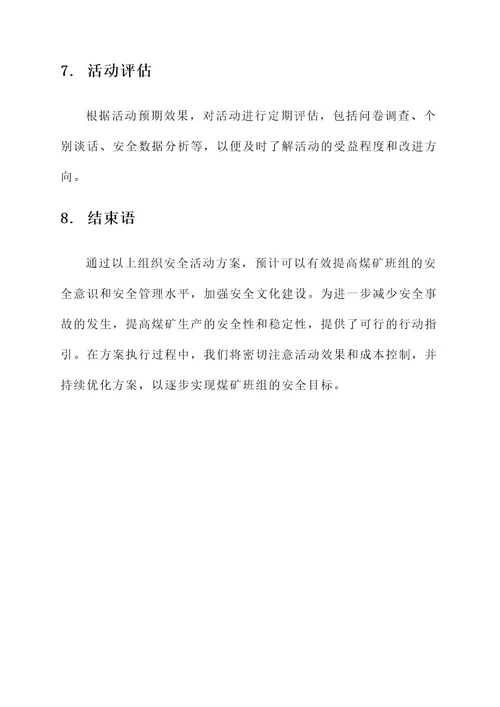 7. 活动评估

根据活动预期效果，对活动进行定期评估，包括问卷调查、个别谈话、安全数据分析等，以便及时了解活动的受益程度和改进方向。

8. 结束语

通过以上组织安全活动方案，预计可以有效提高煤矿班组的安全意识和安全管理水平，加强安全文化建设。为进一步减少安全事故的发生，提高煤矿生产的安全性和稳定性，提供了可行的行动指引。在方案执行过程中，我们将密切注意活动效果和成本控制，并持续优化方案，以逐步实现煤矿班组的安全目标。